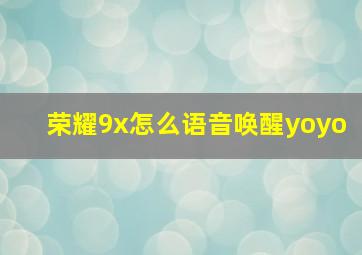 荣耀9x怎么语音唤醒yoyo